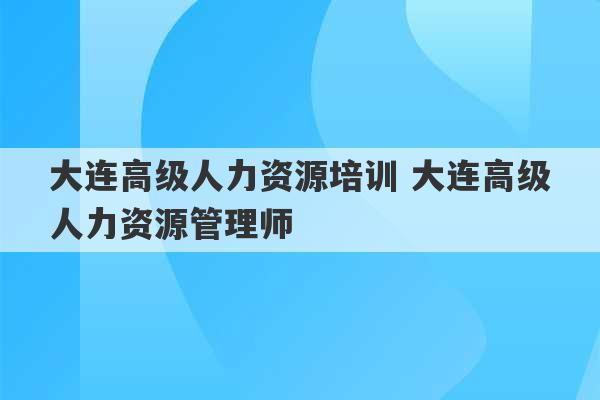 大连高级人力资源培训 大连高级人力资源管理师